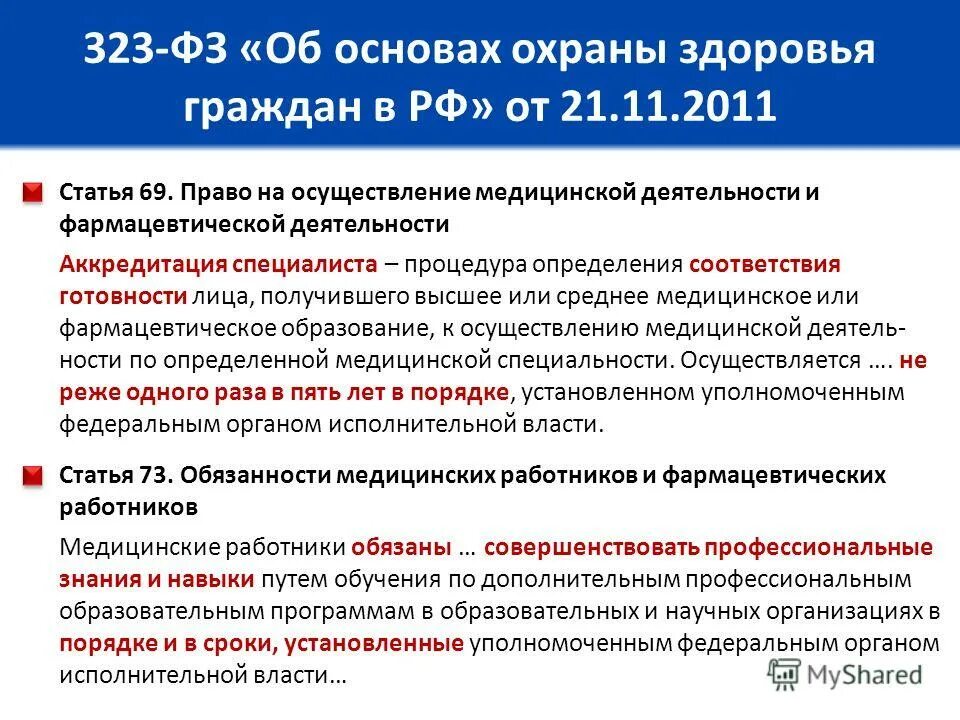 323-ФЗ «Об основах охраны здоровья граждан в РФ» от 21.11.2011

Статья 69. Право на осуществление медицинской деятельности и фармацевтической деятельности

Аккредитация специалиста – процедура определения соответствия готовности лица, получившего высшее или среднее медицинское или фармацевтическое образование, к осуществлению медицинской деятельности по определенной медицинской специальности. Осуществляется …. не реже одного раза в пять лет в порядке, установленном уполномоченным федеральным органом исполнительной власти.

Статья 73. Обязанности медицинских работников и фармацевтических работников

Медицинские работники обязаны … совершенствовать профессиональные знания и навыки путем обучения по дополнительным профессиональным образовательным программам в образовательных и научных организациях в порядке и в сроки, установленные уполномоченным федеральным органом исполнительной власти…

MyShared